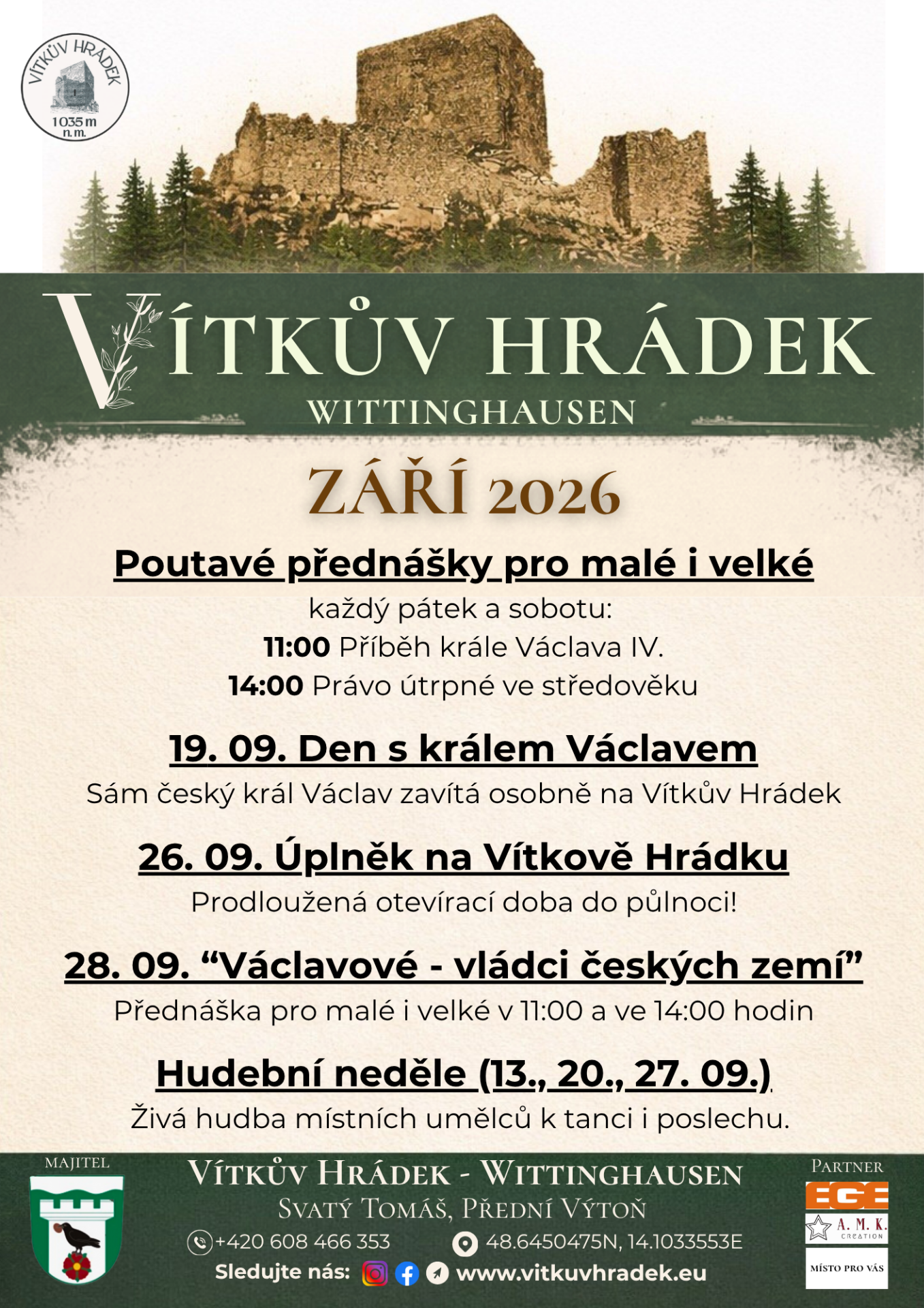 VÍTKŮV HRÁDEK
1035 m n. m.

VÍTKŮV HRÁDEK
WITTINGHAUSEN

ZÁŘÍ 2026

Poutavé přednášky pro malé i velké
každý pátek a sobotu:
11:00 Příběh krále Václava IV.
14:00 Právo útrpné ve středověku

19. 09. Den s králem Václavem
Sám český král Václav zavítá osobně na Vítkův Hrádek

26. 09. Úplněk na Vítkově Hrádku
Prodloužená otevírací doba do půlnoci!

28. 09. “Václavové - vládci českých zemí”
Přednáška pro malé i velké v 11:00 a ve 14:00 hodin

Hudební neděle (13., 20., 27. 09.)
Živá hudba místních umělců k tanci i poslechu.

MAJITEL

VÍTKŮV HRÁDEK - WITTINGHAUSEN
SVATÝ TOMÁŠ, PŘEDNÍ VÝTOŇ
+420 608 466 353
48.6450475N, 14.1033553E
Sledujte nás: www.vitkuvhradek.eu

PARTNER
EGE
A. M. K. CREATION
MÍSTO PRO VÁS